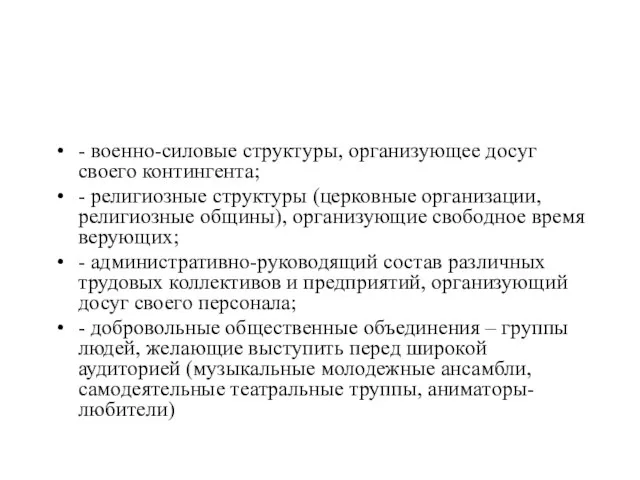 • - военно-силовые структуры, организующее досуг своего контингента;
• - религиозные структуры (церковные организации, религиозные общины), организующие свободное время верующих;
• - административно-руководящий состав различных трудовых коллективов и предприятий, организующий досуг своего персонала;
• - добровольные общественные объединения – группы людей, желающие выступить перед широкой аудиторией (музыкальные молодежные ансамбли, самодеятельные театральные труппы, аниматоры-любители)